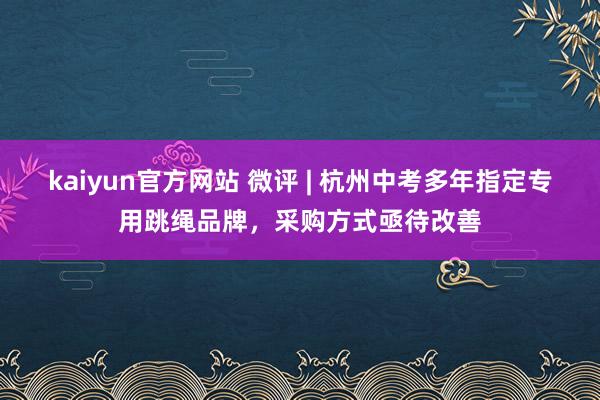 kaiyun官方网站 微评 | 杭州中考多年指定专用跳绳品牌，采购方式亟待改善